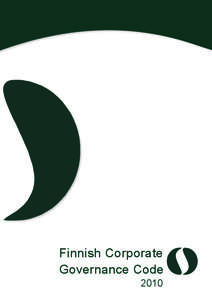 Finnish Corporate
Governance Code
2010